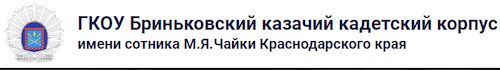 ГКОУ Бриньковский казачий кадетский корпус
имени сотника М.Я.Чайки Краснодарского края